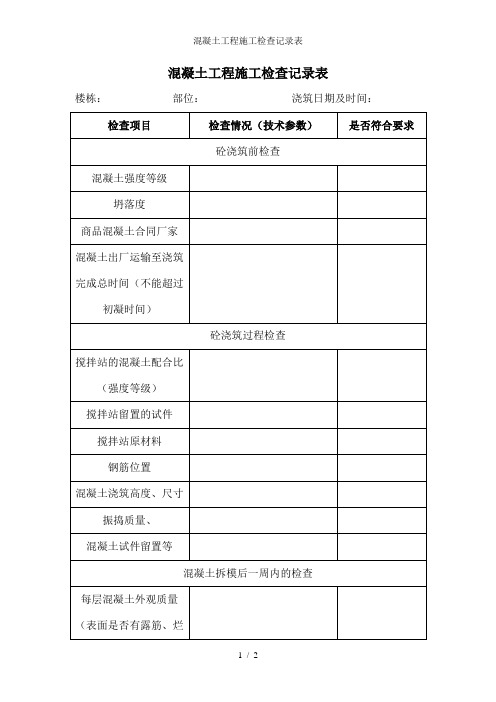 混凝土工程施工检查记录表

混凝土工程施工检查记录表

楼栋：　　　　部位：　　　　浇筑日期及时间：

| 检查项目 | 检查情况（技术参数） | 是否符合要求 |
|---|---|---|
| 砼浇筑前检查 | | |
| 混凝土强度等级 | | |
| 坍落度 | | |
| 商品混凝土合同厂家 | | |
| 混凝土出厂运输至浇筑完成总时间（不能超过初凝时间） | | |
| 砼浇筑过程检查 | | |
| 搅拌站的混凝土配合比（强度等级） | | |
| 搅拌站留置的试件 | | |
| 搅拌站原材料 | | |
| 钢筋位置 | | |
| 混凝土浇筑高度、尺寸 | | |
| 振捣质量、 | | |
| 混凝土试件留置等 | | |
| 混凝土拆模后一周内的检查 | | |
| 每层混凝土外观质量（表面是否有露筋、烂 | | |

1 / 2